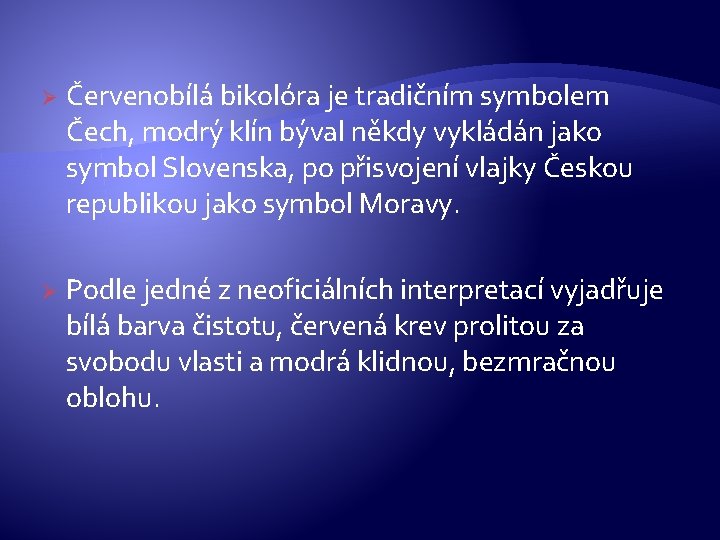 Červenobílá bikolóra je tradičním symbolem Čech, modrý klín býval někdy vykládán jako symbol Slovenska, po přisvojení vlajky Českou republikou jako symbol Moravy.

Podle jedné z neoficiálních interpretací vyjadřuje bílá barva čistotu, červená krev prolitou za svobodu vlasti a modrá klidnou, bezmračnou oblohu.